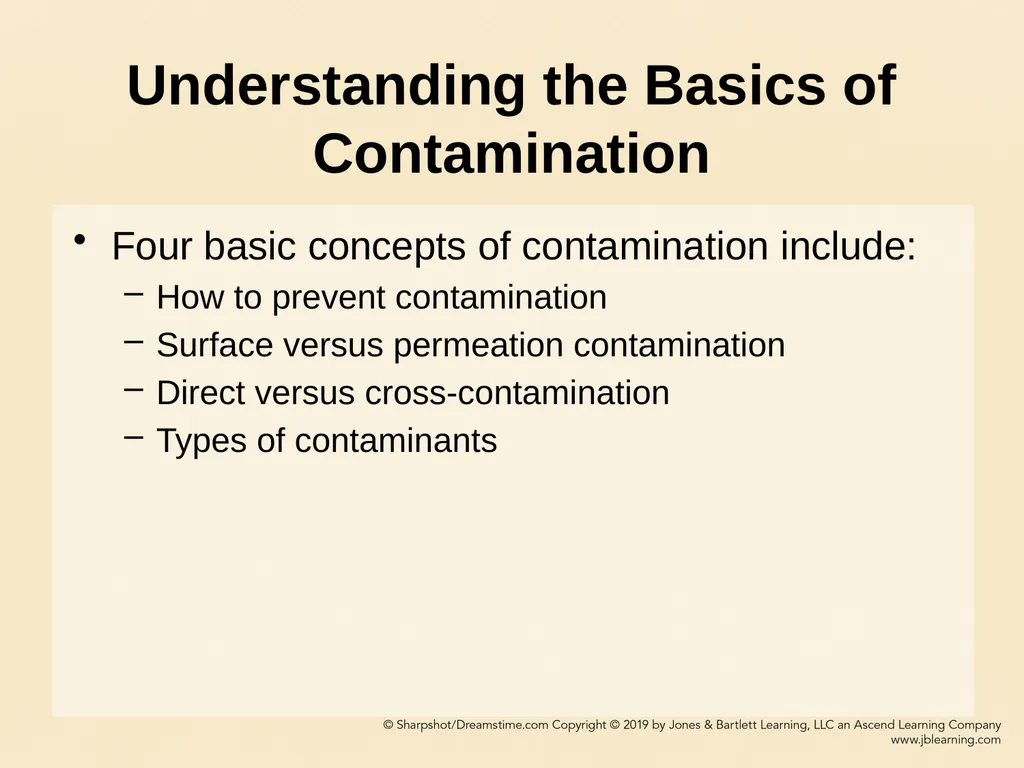 Understanding the Basics of Contamination

• Four basic concepts of contamination include:
 – How to prevent contamination
 – Surface versus permeation contamination
 – Direct versus cross-contamination
 – Types of contaminants

© Sharpshot/Dreamstime.com Copyright © 2019 by Jones & Bartlett Learning, LLC an Ascend Learning Company
www.jblearning.com